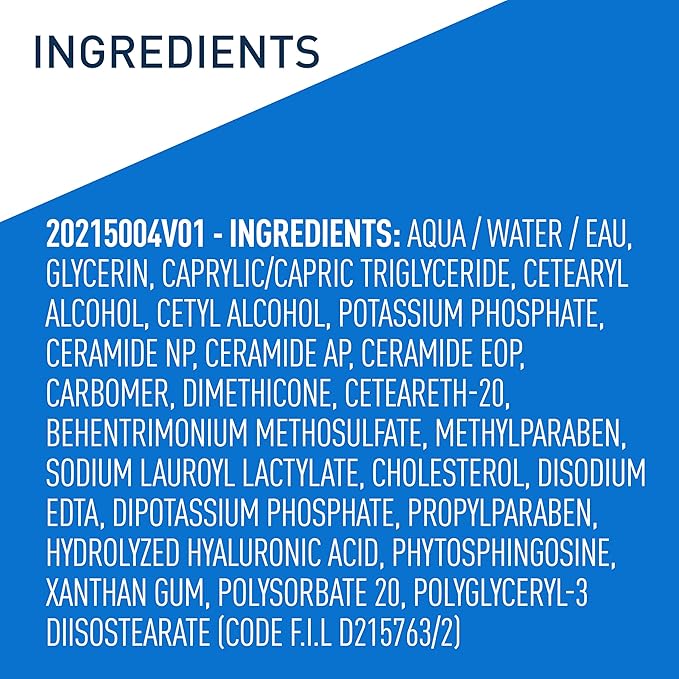 INGREDIENTS

20215004V01 - INGREDIENTS: AQUA / WATER / EAU, GLYCERIN, CAPRYLIC/CAPRIC TRIGLYCERIDE, CETEARYL ALCOHOL, CETYL ALCOHOL, POTASSIUM PHOSPHATE, CERAMIDE NP, CERAMIDE AP, CERAMIDE EOP, CARBOMER, DIMETHICONE, CETEARETH-20, BEHENTRIMONIUM METHOSULFATE, METHYLPARABEN, SODIUM LAUROYL LACTYLATE, CHOLESTEROL, DISODIUM EDTA, DIPOTASSIUM PHOSPHATE, PROPYLPARABEN, HYDROLYZED HYALURONIC ACID, PHYTOSPHINGOSINE, XANTHAN GUM, POLYSORBATE 20, POLYGLYCERYL-3 DIISOSTEARATE (CODE F.I.L D215763/2)